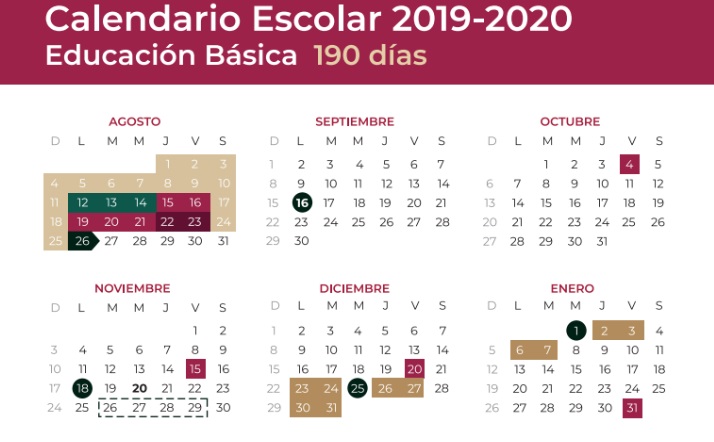 Calendario Escolar 2019-2020
Educación Básica 190 días

AGOSTO
| D | L | M | M | J | V | S |
|---|---|---|---|---|---|---|
| | | | | 1 | 2 | 3 |
| 4 | 5 | 6 | 7 | 8 | 9 | 10 |
| 11 | 12 | 13 | 14 | 15 | 16 | 17 |
| 18 | 19 | 20 | 21 | 22 | 23 | 24 |
| 25 | 26 | 27 | 28 | 29 | 30 | 31 |

SEPTIEMBRE
| D | L | M | M | J | V | S |
|---|---|---|---|---|---|---|
| 1 | 2 | 3 | 4 | 5 | 6 | 7 |
| 8 | 9 | 10 | 11 | 12 | 13 | 14 |
| 15 | 16 | 17 | 18 | 19 | 20 | 21 |
| 22 | 23 | 24 | 25 | 26 | 27 | 28 |
| 29 | 30 | | | | | |

OCTUBRE
| D | L | M | M | J | V | S |
|---|---|---|---|---|---|---|
| | | 1 | 2 | 3 | 4 | 5 |
| 6 | 7 | 8 | 9 | 10 | 11 | 12 |
| 13 | 14 | 15 | 16 | 17 | 18 | 19 |
| 20 | 21 | 22 | 23 | 24 | 25 | 26 |
| 27 | 28 | 29 | 30 | 31 | | |

NOVIEMBRE
| D | L | M | M | J | V | S |
|---|---|---|---|---|---|---|
| | | | | | 1 | 2 |
| 3 | 4 | 5 | 6 | 7 | 8 | 9 |
| 10 | 11 | 12 | 13 | 14 | 15 | 16 |
| 17 | 18 | 19 | 20 | 21 | 22 | 23 |
| 24 | 25 | 26 | 27 | 28 | 29 | 30 |

DICIEMBRE
| D | L | M | M | J | V | S |
|---|---|---|---|---|---|---|
| 1 | 2 | 3 | 4 | 5 | 6 | 7 |
| 8 | 9 | 10 | 11 | 12 | 13 | 14 |
| 15 | 16 | 17 | 18 | 19 | 20 | 21 |
| 22 | 23 | 24 | 25 | 26 | 27 | 28 |
| 29 | 30 | 31 | | | | |

ENERO
| D | L | M | M | J | V | S |
|---|---|---|---|---|---|---|
| | | | 1 | 2 | 3 | 4 |
| 5 | 6 | 7 | 8 | 9 | 10 | 11 |
| 12 | 13 | 14 | 15 | 16 | 17 | 18 |
| 19 | 20 | 21 | 22 | 23 | 24 | 25 |
| 26 | 27 | 28 | 29 | 30 | 31 | |